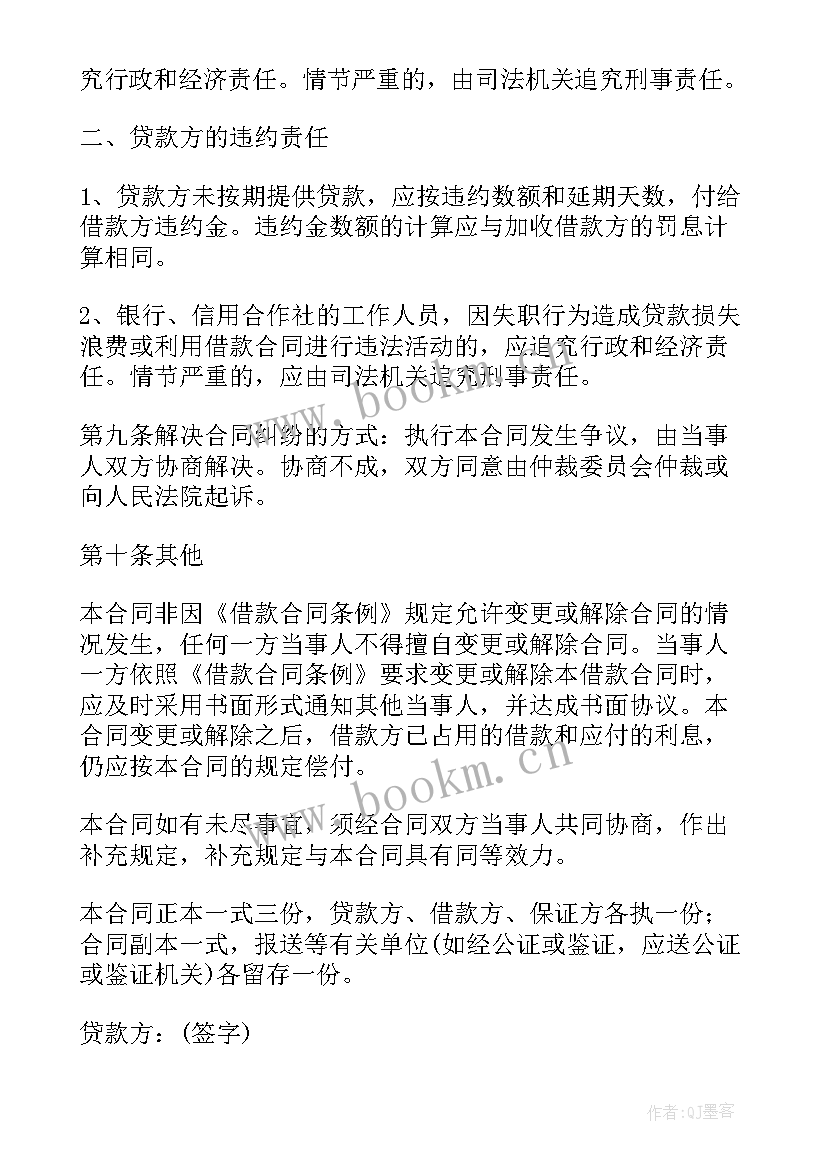 究行政和经济责任。情节严重的，由司法机关追究刑事责任。

二、贷款方的违约责任

1、贷款方未按期提供贷款，应按违约数额和延期天数，付给借款方违约金。违约金数额的计算应与加收借款方的罚息计算相同。

2、银行、信用合作社的工作人员，因失职行为造成贷款损失浪费或利用借款合同进行违法活动的，应追究行政和经济责任。情节严重的，应由司法机关追究刑事责任。

第九条解决合同纠纷的方式：执行本合同发生争议，由当事人双方协商解决。协商不成，双方同意由仲裁委员会仲裁或向人民法院起诉。

第十条其他

本合同非因《借款合同条例》规定允许变更或解除合同的情况发生，任何一方当事人不得擅自变更或解除合同。当事人一方依照《借款合同条例》要求变更或解除本借款合同时，应及时采用书面形式通知其他当事人，并达成书面协议。本合同变更或解除之后，借款方已占用的借款和应付的利息，仍应按本合同的规定偿付。

本合同如有未尽事宜，须经合同双方当事人共同协商，作出补充规定，补充规定与本合同具有同等效力。

本合同正本一式三份，贷款方、借款方、保证方各执一份；合同副本一式，报送等有关单位(如经公证或鉴证，应送公证或鉴证机关)各留存一份。

贷款方：(签字)

www.bookm.cn

www.bookm.cn

作者：QJ墨客